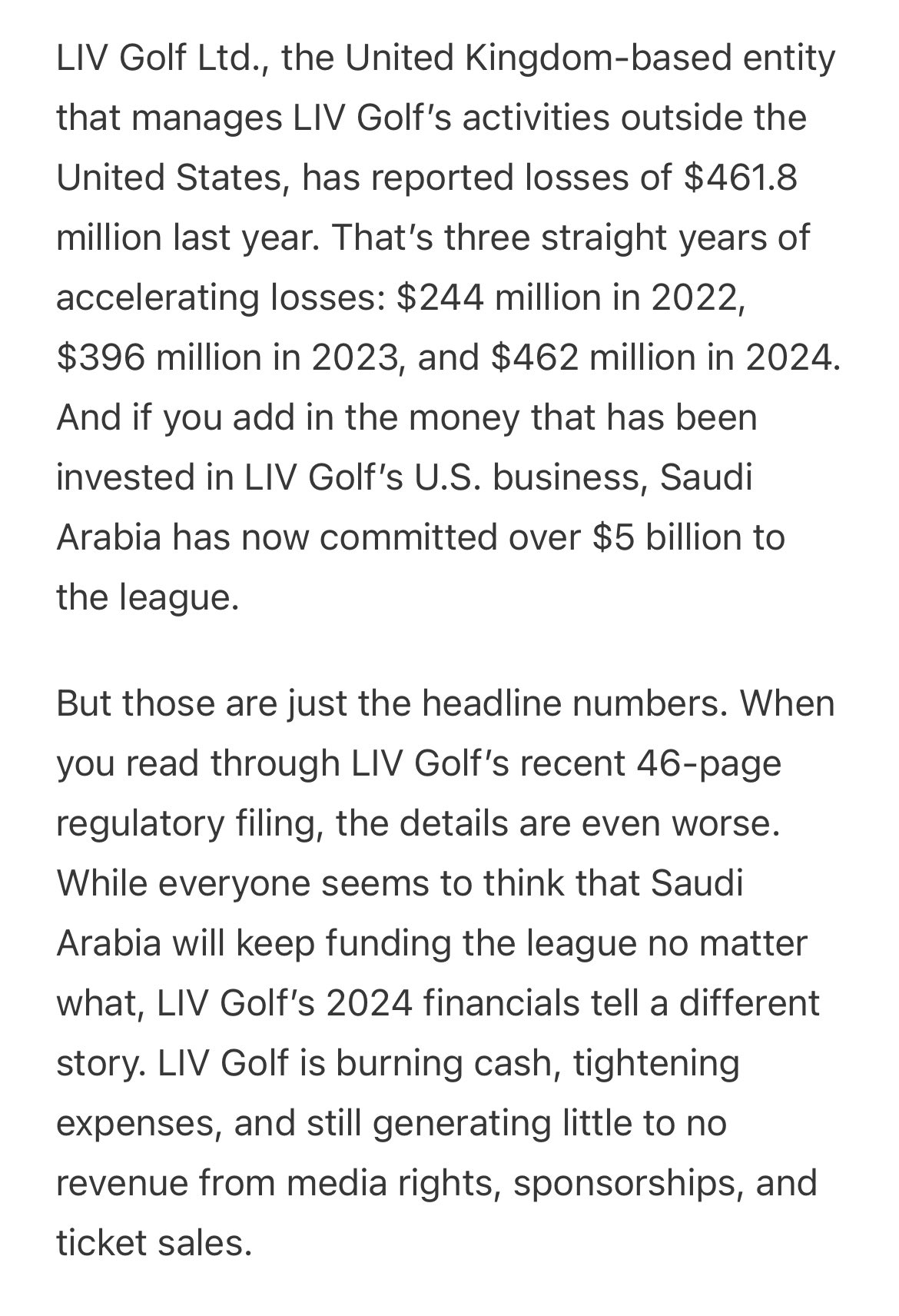 LIV Golf Ltd., the United Kingdom-based entity that manages LIV Golf's activities outside the United States, has reported losses of \$461.8 million last year. That's three straight years of accelerating losses: \$244 million in 2022, \$396 million in 2023, and \$462 million in 2024. And if you add in the money that has been invested in LIV Golf's U.S. business, Saudi Arabia has now committed over \$5 billion to the league.

But those are just the headline numbers. When you read through LIV Golf's recent 46-page regulatory filing, the details are even worse. While everyone seems to think that Saudi Arabia will keep funding the league no matter what, LIV Golf's 2024 financials tell a different story. LIV Golf is burning cash, tightening expenses, and still generating little to no revenue from media rights, sponsorships, and ticket sales.